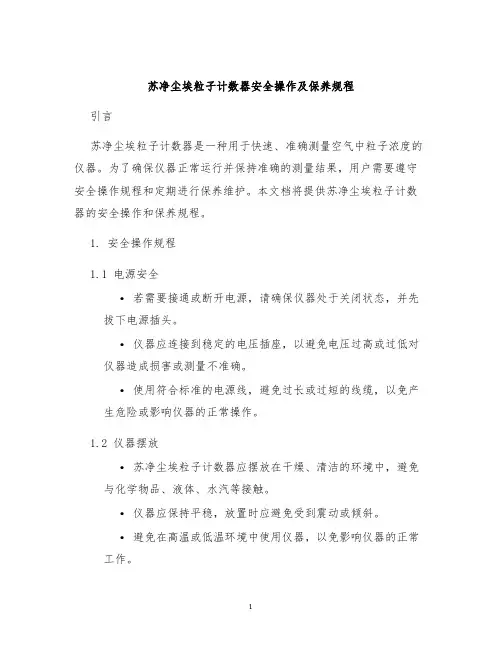 苏净尘埃粒子计数器安全操作及保养规程

引言

苏净尘埃粒子计数器是一种用于快速、准确测量空气中粒子浓度的仪器。为了确保仪器正常运行并保持准确的测量结果，用户需要遵守安全操作规程和定期进行保养维护。本文档将提供苏净尘埃粒子计数器的安全操作和保养规程。

1. 安全操作规程

1.1 电源安全

• 若需要接通或断开电源，请确保仪器处于关闭状态，并先拔下电源插头。

• 仪器应连接到稳定的电压插座，以避免电压过高或过低对仪器造成损害或测量不准确。

• 使用符合标准的电源线，避免过长或过短的线缆，以免产生危险或影响仪器的正常操作。

1.2 仪器摆放

• 苏净尘埃粒子计数器应摆放在干燥、清洁的环境中，避免与化学物品、液体、水汽等接触。

• 仪器应保持平稳，放置时应避免受到震动或倾斜。

• 避免在高温或低温环境中使用仪器，以免影响仪器的正常工作。

1